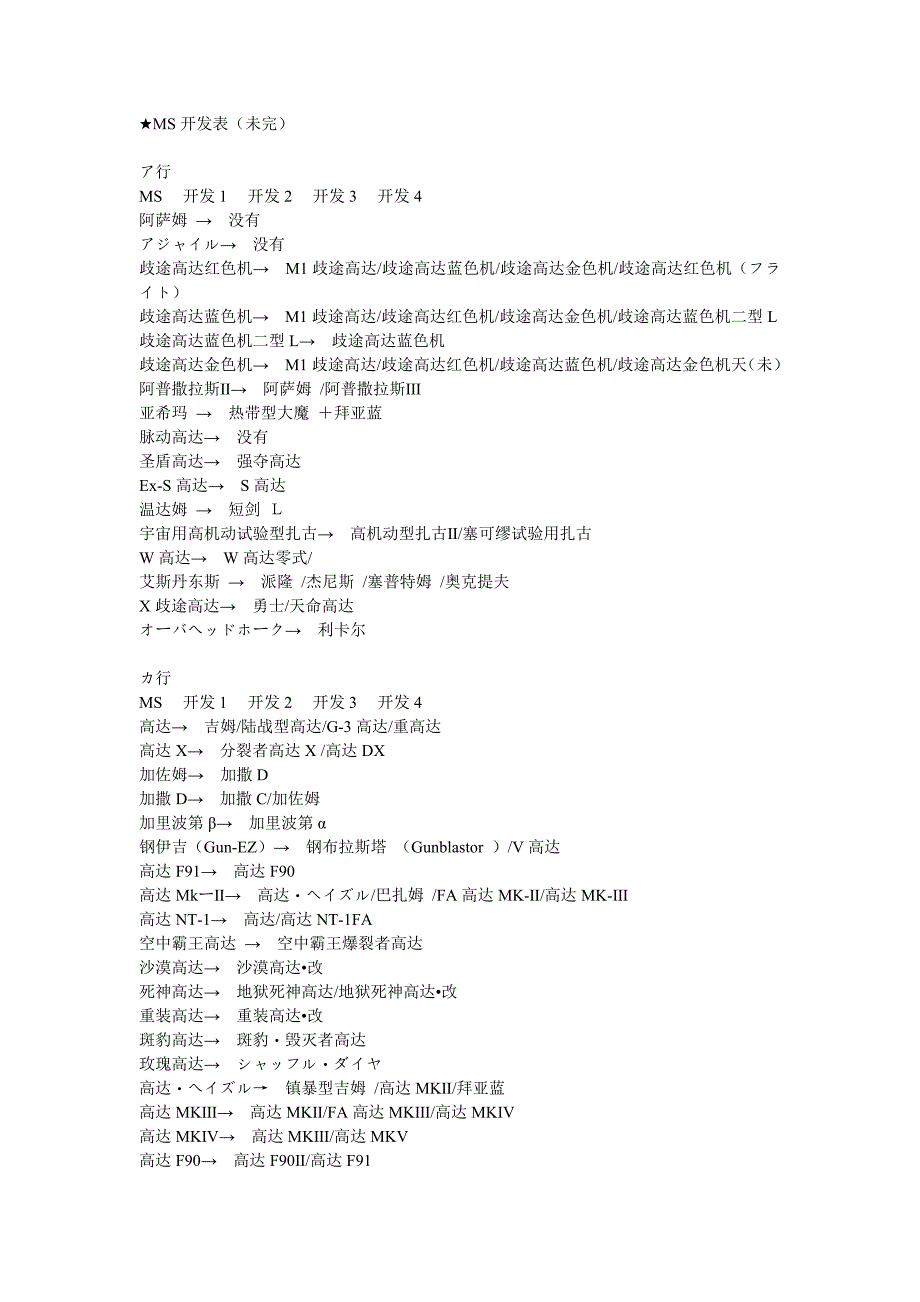 ★MS 开发表（未完）

ア行
MS　开发 1　开发 2　开发 3　开发 4
阿萨姆 →　没有
アジャイル→　没有
歧途高达红色机→　M1 歧途高达/歧途高达蓝色机/歧途高达金色机/歧途高达红色机（フライト）
歧途高达蓝色机→　M1 歧途高达/歧途高达红色机/歧途高达金色机/歧途高达蓝色机二型 L
歧途高达蓝色机二型 L→　歧途高达蓝色机
歧途高达金色机→　M1 歧途高达/歧途高达红色机/歧途高达蓝色机/歧途高达金色机天（未）
阿普撒拉斯II→　阿萨姆 /阿普撒拉斯III
亚希玛 →　热带型大魔 ＋拜亚蓝
脉动高达→　没有
圣盾高达→　强夺高达
Ex-S 高达→　S 高达
温达姆 →　短剑 L
宇宙用高机动试验型扎古→　高机动型扎古II/塞可缪试验用扎古
W 高达→　W 高达零式/
艾斯丹东斯 →　派隆 /杰尼斯 /塞普特姆 /奥克提夫
X 歧途高达→　勇士/天命高达
オーバヘッドホーク→　利卡尔

カ行
MS　开发 1　开发 2　开发 3　开发 4
高达→　吉姆/陆战型高达/G-3 高达/重高达
高达 X→　分裂者高达 X /高达 DX
加佐姆→　加撒 D
加撒 D→　加撒 C/加佐姆
加里波第 β→　加里波第 α
钢伊吉（Gun-EZ）→　钢布拉斯塔 （Gunblastor ）/V 高达
高达 F91→　高达 F90
高达 Mk一II→　高达・ヘイズル/巴扎姆 /FA 高达 MK-II/高达 MK-III
高达 NT-1→　高达/高达 NT-1FA
空中霸王高达 →　空中霸王爆裂者高达
沙漠高达→　沙漠高达•改
死神高达→　地狱死神高达/地狱死神高达•改
重装高达→　重装高达•改
斑豹高达→　斑豹・毁灭者高达
玫瑰高达→　シャッフル・ダイヤ
高达・ヘイズル→　镇暴型吉姆 /高达 MKII/拜亚蓝
高达 MKIII→　高达 MKII/FA 高达 MKIII/高达 MKIV
高达 MKIV→　高达 MKIII/高达 MKV
高达 F90→　高达 F90II/高达 F91